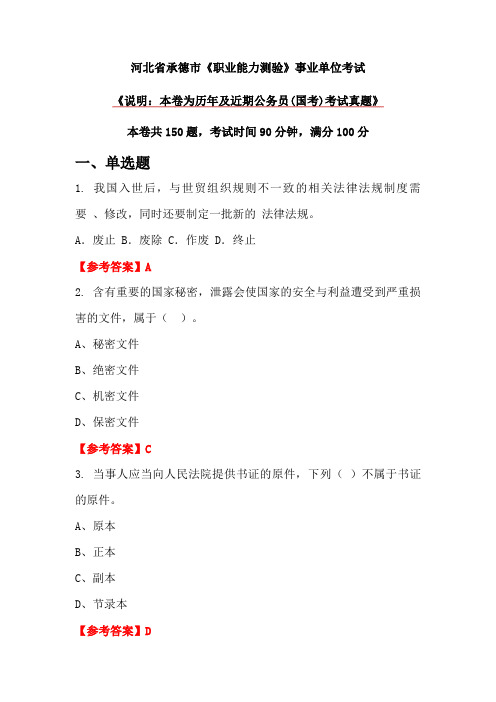 河北省承德市《职业能力测验》事业单位考试

《说明：本卷为历年及近期公务员(国考)考试真题》

本卷共150题，考试时间90分钟，满分100分

一、单选题

1. 我国入世后，与世贸组织规则不一致的相关法律法规制度需要 、修改，同时还要制定一批新的 法律法规。

A. 废止 B. 废除 C. 作废 D. 终止

【参考答案】A

2. 含有重要的国家秘密，泄露会使国家的安全与利益遭受到严重损害的文件，属于（ ）。

A、秘密文件

B、绝密文件

C、机密文件

D、保密文件

【参考答案】C

3. 当事人应当向人民法院提供书证的原件，下列（ ）不属于书证的原件。

A、原本

B、正本

C、副本

D、节录本

【参考答案】D